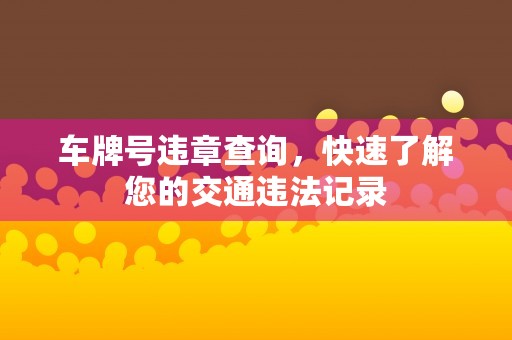 车牌号违章查询，快速了解您的交通违法记录